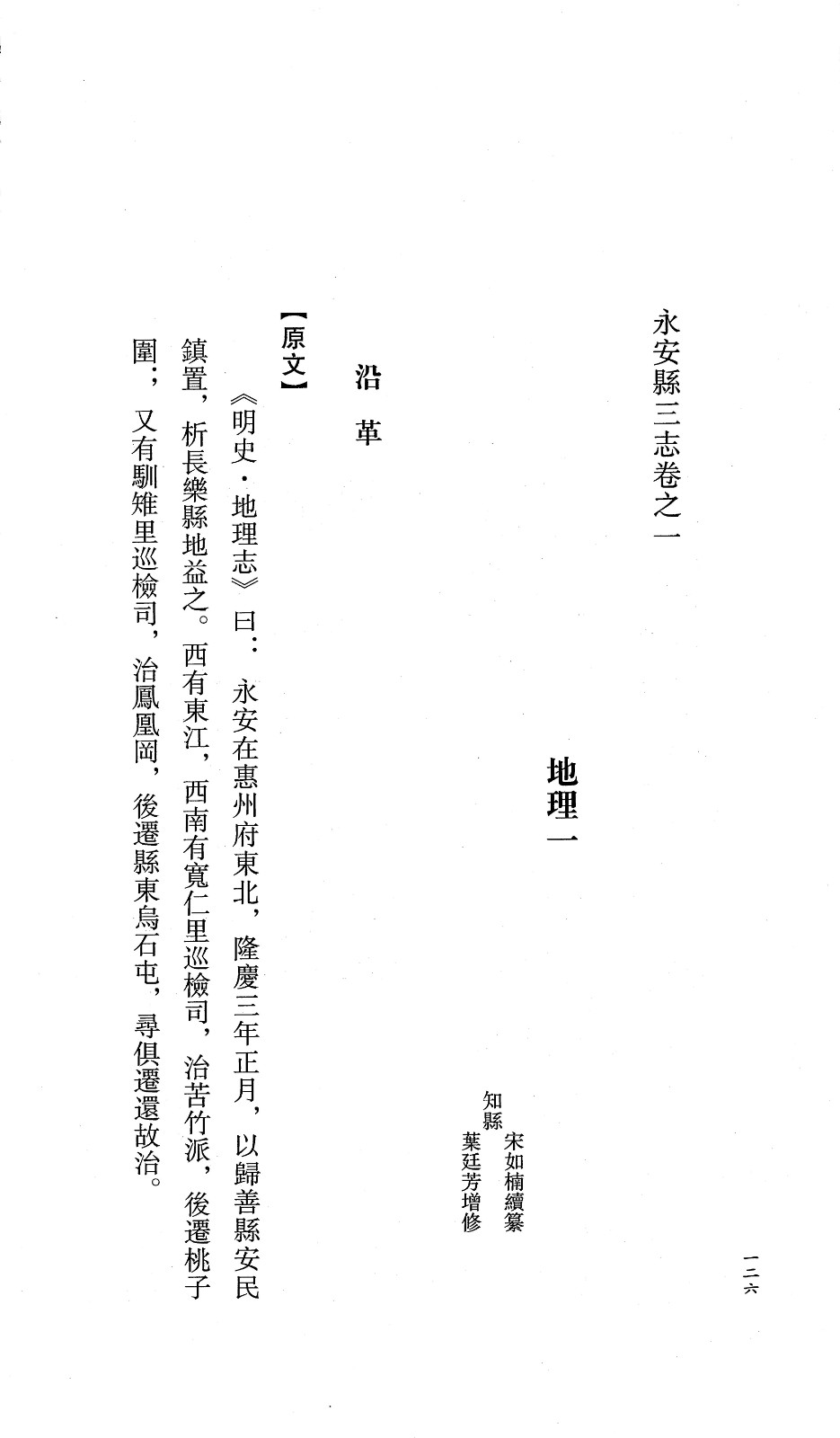 一二六

永安縣三志卷之一

地理一

知縣 宋如楠續纂
葉廷芳增修

沿革

【原文】

《明史·地理志》曰：永安在惠州府東北，隆慶三年正月，以歸善縣安民鎮置，析長樂縣地益之。西有東江，西南有寬仁里巡檢司，治苦竹派，後遷桃子園；又有馴雉里巡檢司，治鳳凰岡，後遷縣東烏石屯，尋俱遷還故治。